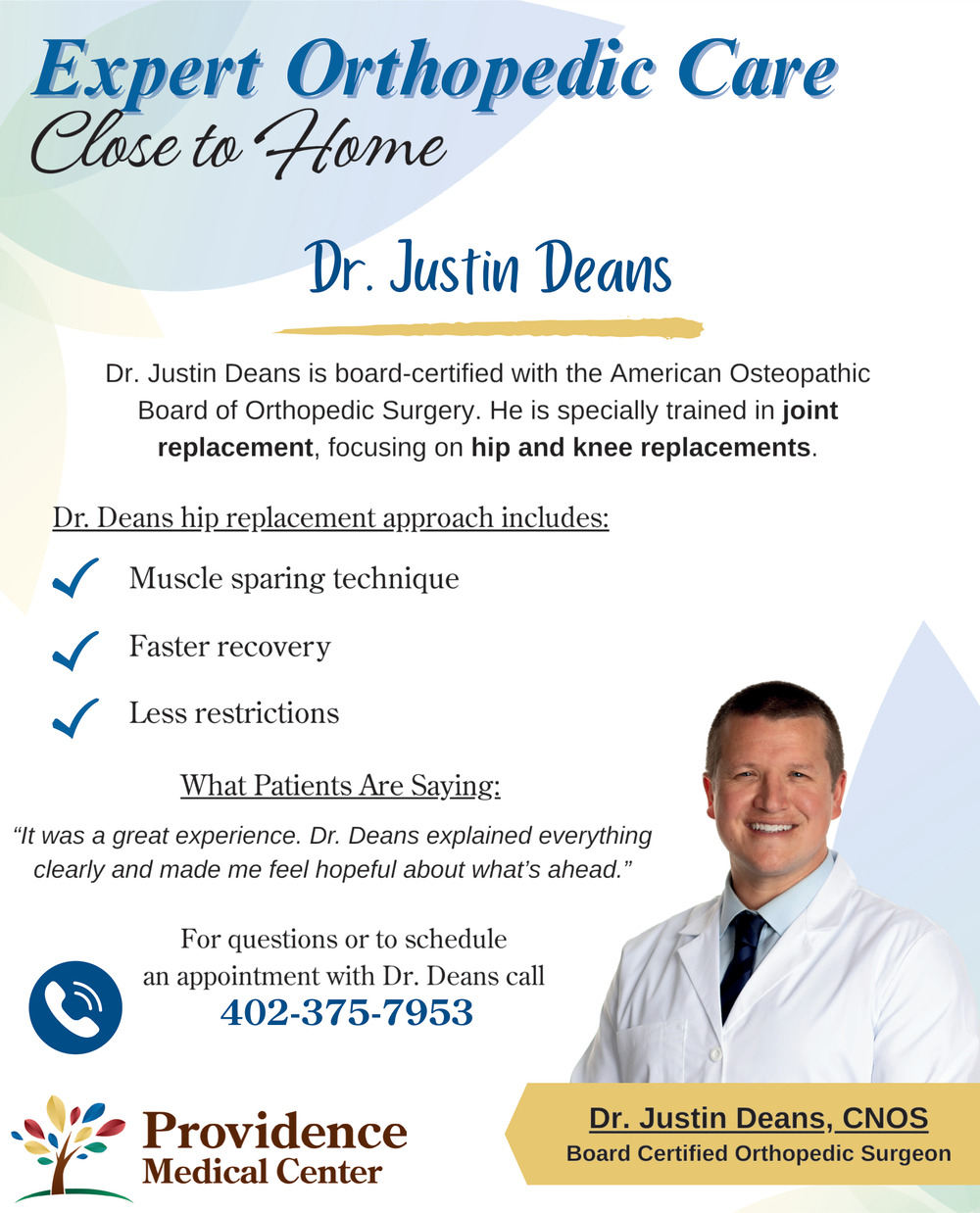 Expert Orthopedic Care
Close to Home

Dr. Justin Deans

Dr. Justin Deans is board-certified with the American Osteopathic Board of Orthopedic Surgery. He is specially trained in joint replacement, focusing on hip and knee replacements.

Dr. Deans hip replacement approach includes:

✓ Muscle sparing technique

✓ Faster recovery

✓ Less restrictions

What Patients Are Saying:

"It was a great experience. Dr. Deans explained everything clearly and made me feel hopeful about what's ahead."

For questions or to schedule an appointment with Dr. Deans call
402-375-7953

Providence
Medical Center

Dr. Justin Deans, CNOS
Board Certified Orthopedic Surgeon